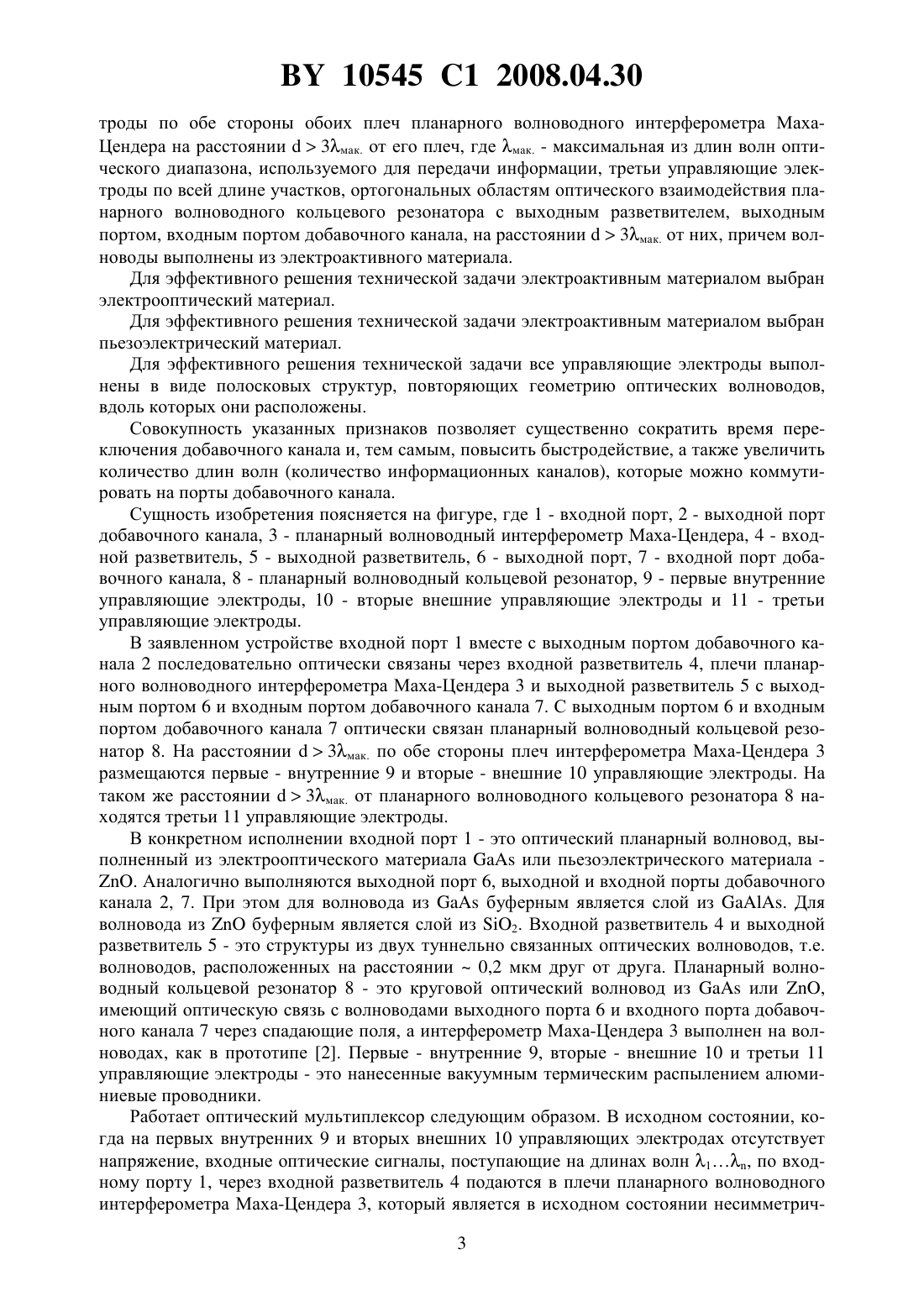 BY 10545 C1 2008.04.30

троды по обе стороны обоих плеч планарного волноводного интерферометра Маха-Цендера на расстоянии $d > 3\lambda_{мак.}$ от его плеч, где $\lambda_{мак.}$ - максимальная из длин волн оптического диапазона, используемого для передачи информации, третьи управляющие электроды по всей длине участков, ортогональных областям оптического взаимодействия планарного волноводного кольцевого резонатора с выходным разветвителем, выходным портом, входным портом добавочного канала, на расстоянии $d > 3\lambda_{мак.}$ от них, причем волноводы выполнены из электроактивного материала.

Для эффективного решения технической задачи электроактивным материалом выбран электрооптический материал.

Для эффективного решения технической задачи электроактивным материалом выбран пьезоэлектрический материал.

Для эффективного решения технической задачи все управляющие электроды выполнены в виде полосковых структур, повторяющих геометрию оптических волноводов, вдоль которых они расположены.

Совокупность указанных признаков позволяет существенно сократить время переключения добавочного канала и, тем самым, повысить быстродействие, а также увеличить количество длин волн (количество информационных каналов), которые можно коммутировать на порты добавочного канала.

Сущность изобретения поясняется на фигуре, где 1 - входной порт, 2 - выходной порт добавочного канала, 3 - планарный волноводный интерферометр Маха-Цендера, 4 - входной разветвитель, 5 - выходной разветвитель, 6 - выходной порт, 7 - входной порт добавочного канала, 8 - планарный волноводный кольцевой резонатор, 9 - первые внутренние управляющие электроды, 10 - вторые внешние управляющие электроды и 11 - третьи управляющие электроды.

В заявленном устройстве входной порт 1 вместе с выходным портом добавочного канала 2 последовательно оптически связаны через входной разветвитель 4, плечи планарного волноводного интерферометра Маха-Цендера 3 и выходной разветвитель 5 с выходным портом 6 и входным портом добавочного канала 7. С выходным портом 6 и входным портом добавочного канала 7 оптически связан планарный волноводный кольцевой резонатор 8. На расстоянии $d > 3\lambda_{мак.}$ по обе стороны плеч интерферометра Маха-Цендера 3 размещаются первые - внутренние 9 и вторые - внешние 10 управляющие электроды. На таком же расстоянии $d > 3\lambda_{мак.}$ от планарного волноводного кольцевого резонатора 8 находятся третьи 11 управляющие электроды.

В конкретном исполнении входной порт 1 - это оптический планарный волновод, выполненный из электрооптического материала GaAs или пьезоэлектрического материала - ZnO. Аналогично выполняются выходной порт 6, выходной и входной порты добавочного канала 2, 7. При этом для волновода из GaAs буферным является слой из GaAlAs. Для волновода из ZnO буферным является слой из $SiO_2$. Входной разветвитель 4 и выходной разветвитель 5 - это структуры из двух туннельно связанных оптических волноводов, т.е. волноводов, расположенных на расстоянии ~ 0,2 мкм друг от друга. Планарный волноводный кольцевой резонатор 8 - это круговой оптический волновод из GaAs или ZnO, имеющий оптическую связь с волноводами выходного порта 6 и входного порта добавочного канала 7 через спадающие поля, а интерферометр Маха-Цендера 3 выполнен на волноводах, как в прототипе [2]. Первые - внутренние 9, вторые - внешние 10 и третьи 11 управляющие электроды - это нанесенные вакуумным термическим распылением алюминиевые проводники.

Работает оптический мультиплексор следующим образом. В исходном состоянии, когда на первых внутренних 9 и вторых внешних 10 управляющих электродах отсутствует напряжение, входные оптические сигналы, поступающие на длинах волн $\lambda_1 \ldots \lambda_n$, по входному порту 1, через входной разветвитель 4 подаются в плечи планарного волноводного интерферометра Маха-Цендера 3, который является в исходном состоянии несимметрич-

3